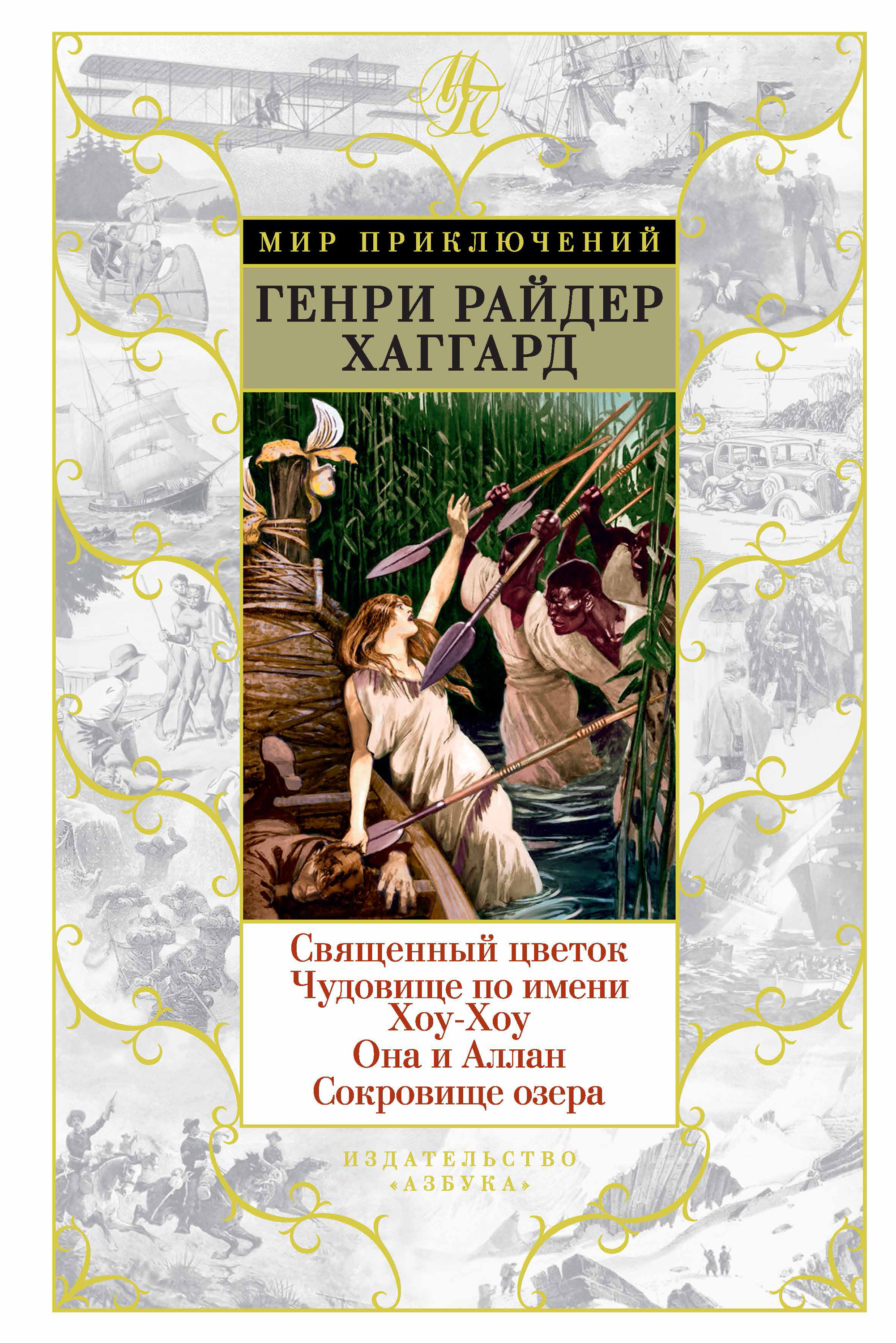 МП

МИР ПРИКЛЮЧЕНИЙ

ГЕНРИ РАЙДЕР ХАГГАРД

Священный цветок
Чудовище по имени Хоу-Хоу
Она и Аллан
Сокровище озера

ИЗДАТЕЛЬСТВО
«АЗБУКА»